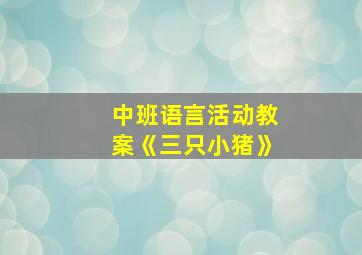 中班语言活动教案《三只小猪》